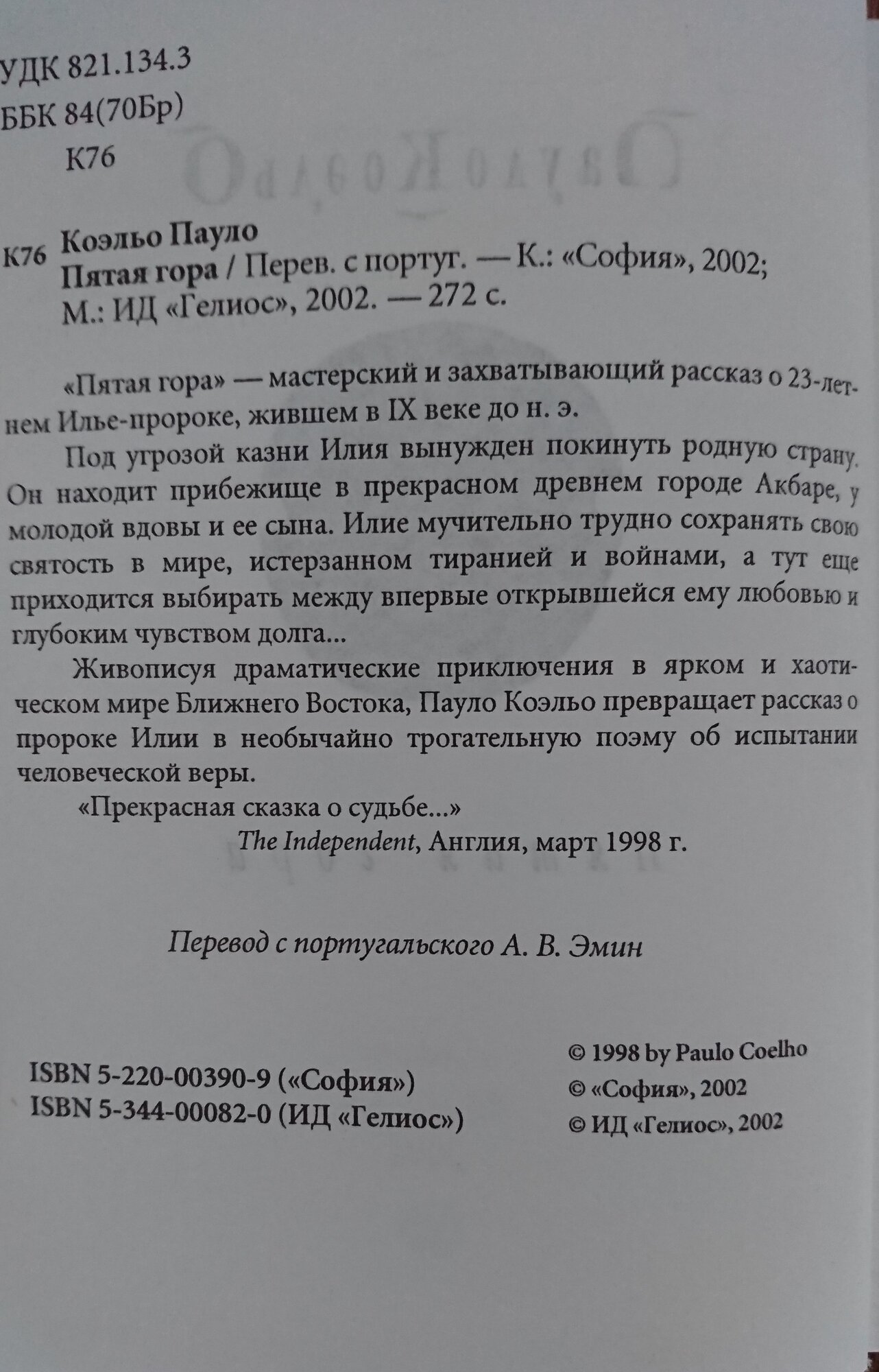 УДК 821.134.3
ББК 84(70Бр)
К76

К76 Коэльо Пауло
Пятая гора / Перев. с португ. — К.: «София», 2002; М.: ИД «Гелиос», 2002. — 272 с.

«Пятая гора» — мастерский и захватывающий рассказ о 23-летнем Илье-пророке, жившем в IX веке до н. э.

Под угрозой казни Илия вынужден покинуть родную страну. Он находит прибежище в прекрасном древнем городе Акбаре, у молодой вдовы и ее сына. Илие мучительно трудно сохранять свою святость в мире, истерзанном тиранией и войнами, а тут еще приходится выбирать между впервые открывшейся ему любовью и глубоким чувством долга...

Живописуя драматические приключения в ярком и хаотическом мире Ближнего Востока, Пауло Коэльо превращает рассказ о пророке Илии в необычайно трогательную поэму об испытании человеческой веры.

«Прекрасная сказка о судьбе...»
The Independent, Англия, март 1998 г.

Перевод с португальского А. В. Эмин

ISBN 5-220-00390-9 («София»)
ISBN 5-344-00082-0 (ИД «Гелиос»)

© 1998 by Paulo Coelho
© «София», 2002
© ИД «Гелиос», 2002